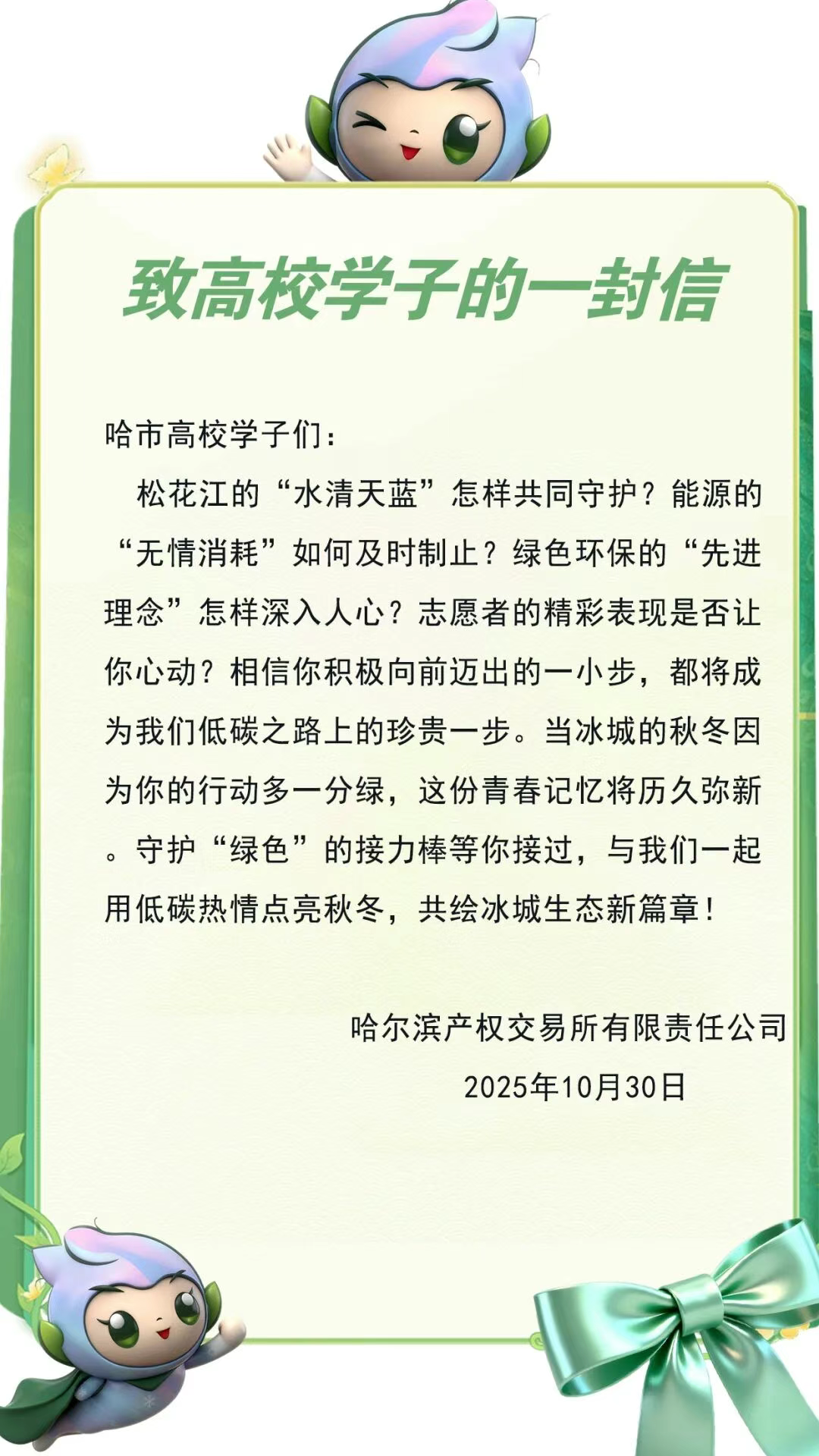 致高校学子的一封信

哈市高校学子们：

松花江的“水清天蓝”怎样共同守护？能源的“无情消耗”如何及时制止？绿色环保的“先进理念”怎样深入人心？志愿者的精彩表现是否让你心动？相信你积极向前迈出的一小步，都将成为我们低碳之路上的珍贵一步。当冰城的秋冬因为你的行动多一分绿，这份青春记忆将历久弥新。守护“绿色”的接力棒等你接过，与我们一起用低碳热情点亮秋冬，共绘冰城生态新篇章！

哈尔滨产权交易所有限责任公司
2025年10月30日